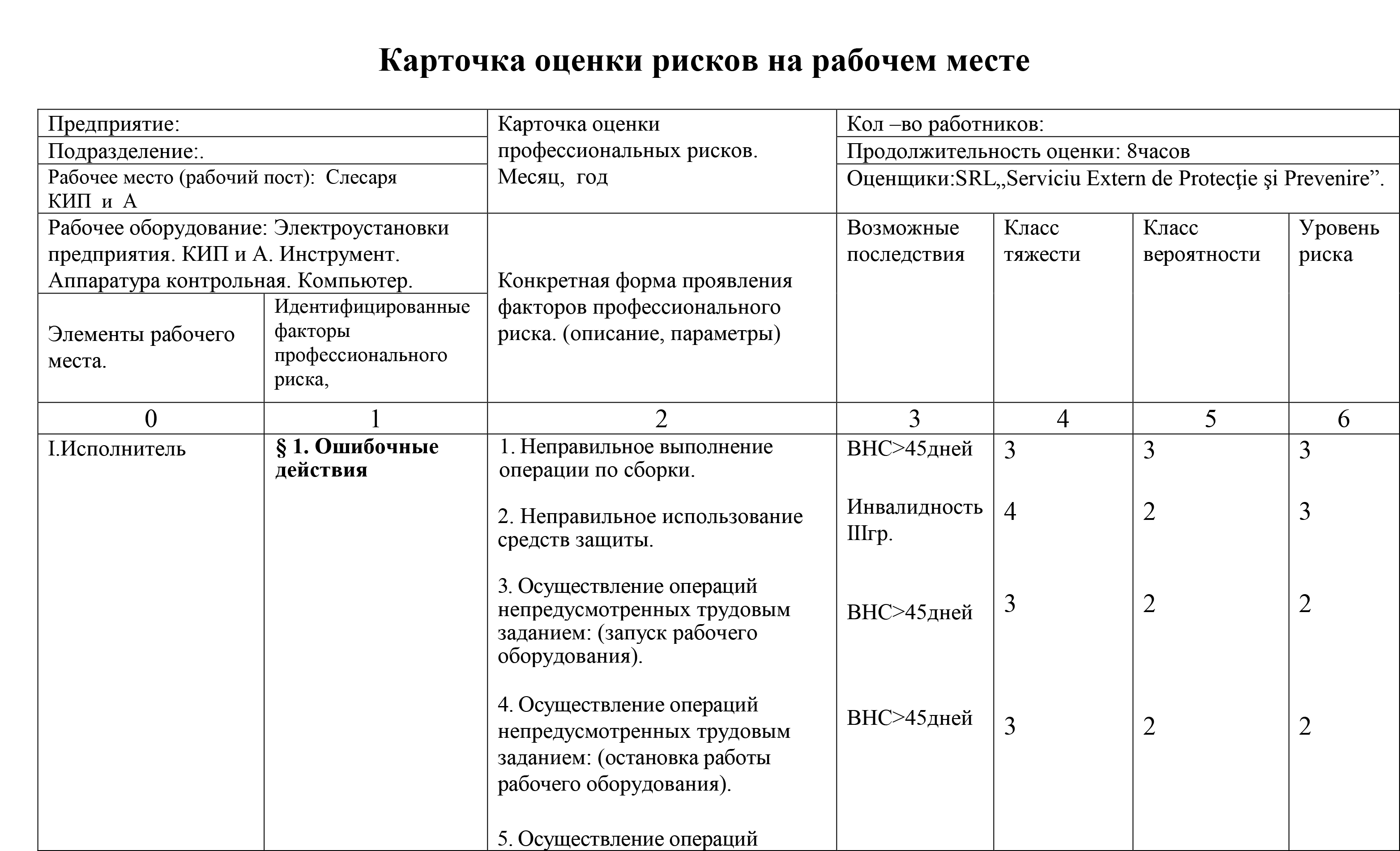 Карточка оценки рисков на рабочем месте

| Предприятие: | | Карточка оценки профессиональных рисков. Месяц, год | Кол –во работников: | | | |
|---|---|---|---|---|---|---|
| Подразделение:. | | | Продолжительность оценки: 8часов | | | |
| Рабочее место (рабочий пост): Слесаря КИП и А | | | Оценщики:SRL„Serviciu Extern de Protecţie şi Prevenire”. | | | |
| Рабочее оборудование: Электроустановки предприятия. КИП и А. Инструмент. Аппаратура контрольная. Компьютер. | | Конкретная форма проявления факторов профессионального риска. (описание, параметры) | Возможные последствия | Класс тяжести | Класс вероятности | Уровень риска |
| Элементы рабочего места. | Идентифицированные факторы профессионального риска, | | | | | |
| 0 | 1 | 2 | 3 | 4 | 5 | 6 |
| I.Исполнитель | **§ 1. Ошибочные действия** | 1. Неправильное выполнение операции по сборки. | ВНС>45дней | 3 | 3 | 3 |
| | | 2. Неправильное использование средств защиты. | Инвалидность IIIгр. | 4 | 2 | 3 |
| | | 3. Осуществление операций непредусмотренных трудовым заданием: (запуск рабочего оборудования). | ВНС>45дней | 3 | 2 | 2 |
| | | 4. Осуществление операций непредусмотренных трудовым заданием: (остановка работы рабочего оборудования). | ВНС>45дней | 3 | 2 | 2 |
| | | 5. Осуществление операций | | | | |